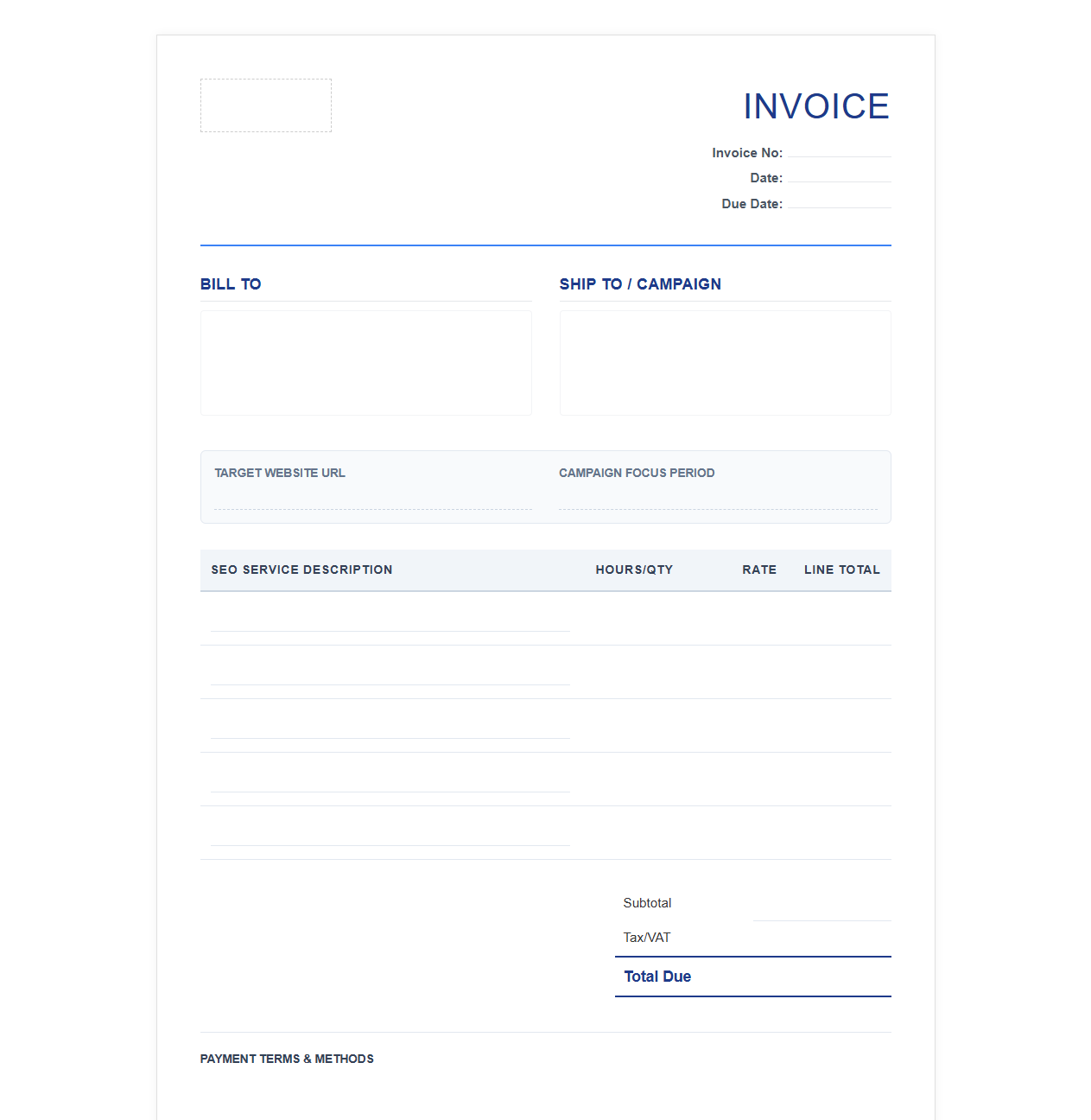 INVOICE

Invoice No:
Date:
Due Date:

BILL TO

SHIP TO / CAMPAIGN

TARGET WEBSITE URL

CAMPAIGN FOCUS PERIOD

| SEO SERVICE DESCRIPTION | HOURS/QTY | RATE | LINE TOTAL |
|---|---|---|---|
| | | | |
| | | | |
| | | | |
| | | | |
| | | | |

Subtotal
Tax/VAT
Total Due

PAYMENT TERMS & METHODS